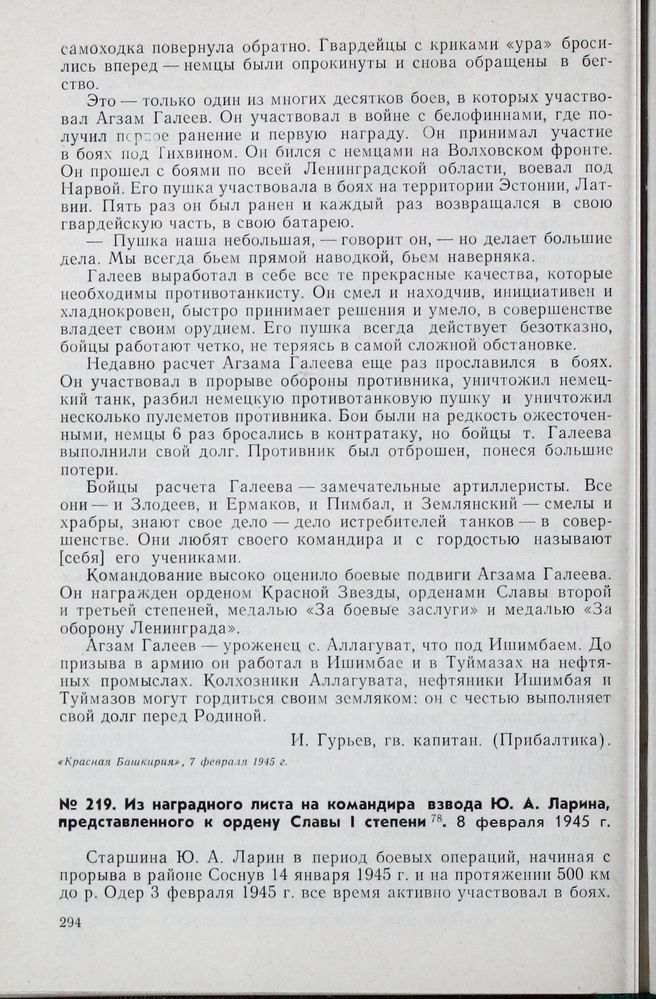 самоходка повернула обратно. Гвардейцы с криками «ура» бросились вперед — немцы были опрокинуты и снова обращены в бегство.

Это — только один из многих десятков боев, в которых участвовал Агзам Галеев. Он участвовал в войне с белофиннами, где получил первое ранение и первую награду. Он принимал участие в боях под Тихвином. Он бился с немцами на Волховском фронте. Он прошел с боями по всей Ленинградской области, воевал под Нарвой. Его пушка участвовала в боях на территории Эстонии, Латвии. Пять раз он был ранен и каждый раз возвращался в свою гвардейскую часть, в свою батарею.

— Пушка наша небольшая, — говорит он, — но делает большие дела. Мы всегда бьем прямой наводкой, бьем наверняка.

Галеев выработал в себе все те прекрасные качества, которые необходимы противотанкисту. Он смел и находчив, инициативен и хладнокровен, быстро принимает решения и умело, в совершенстве владеет своим орудием. Его пушка всегда действует безотказно, бойцы работают четко, не теряясь в самой сложной обстановке.

Недавно расчет Агзама Галеева еще раз прославился в боях. Он участвовал в прорыве обороны противника, уничтожил немецкий танк, разбил немецкую противотанковую пушку и уничтожил несколько пулеметов противника. Бои были на редкость ожесточенными, немцы 6 раз бросались в контратаку, но бойцы т. Галеева выполнили свой долг. Противник был отброшен, понеся большие потери.

Бойцы расчета Галеева — замечательные артиллеристы. Все они — и Злодеев, и Ермаков, и Пимбал, и Землянский — смелы и храбры, знают свое дело — дело истребителей танков — в совершенстве. Они любят своего командира и с гордостью называют [себя] его учениками.

Командование высоко оценило боевые подвиги Агзама Галеева. Он награжден орденом Красной Звезды, орденами Славы второй и третьей степеней, медалью «За боевые заслуги» и медалью «За оборону Ленинграда».

Агзам Галеев — уроженец с. Аллагуват, что под Ишимбаем. До призыва в армию он работал в Ишимбае и в Туймазах на нефтяных промыслах. Колхозники Аллагувата, нефтяники Ишимбая и Туймазов могут гордиться своим земляком: он с честью выполняет свой долг перед Родиной.

И. Гурьев, гв. капитан. (Прибалтика).

«Красная Башкирия», 7 февраля 1945 г.

№ 219. Из наградного листа на командира взвода Ю. А. Ларина, представленного к ордену Славы I степени $^{78}$. 8 февраля 1945 г.

Старшина Ю. А. Ларин в период боевых операций, начиная с прорыва в районе Соснув 14 января 1945 г. и на протяжении 500 км до р. Одер 3 февраля 1945 г. все время активно участвовал в боях.

294